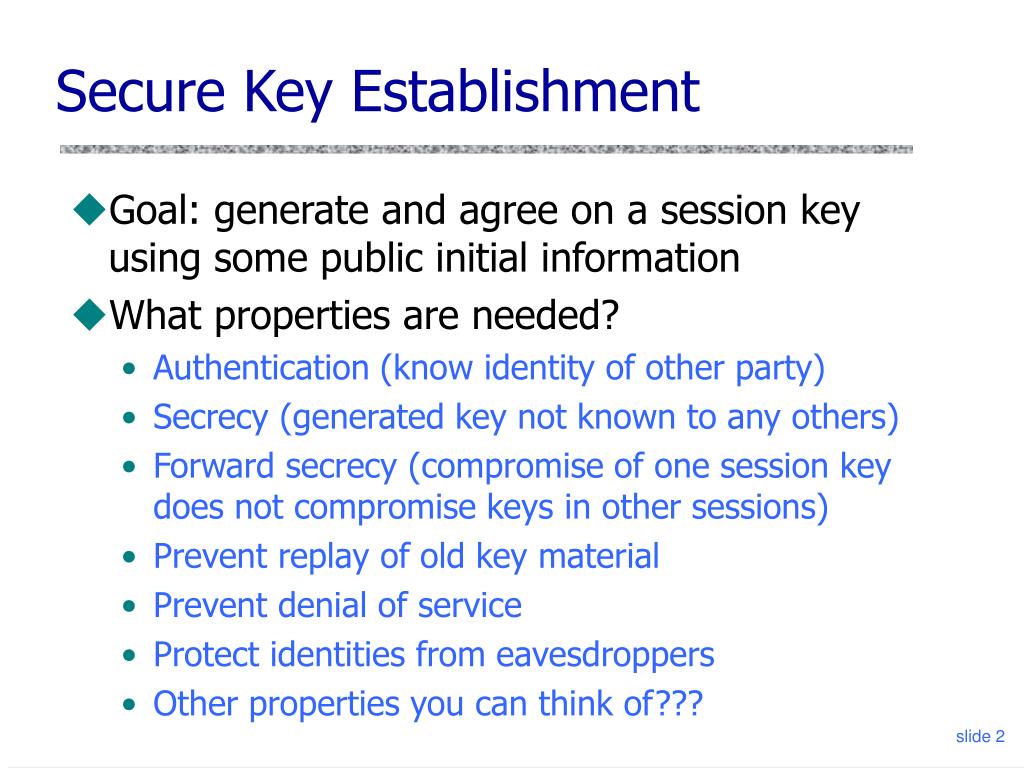 Secure Key Establishment

◆Goal: generate and agree on a session key using some public initial information

◆What properties are needed?

• Authentication (know identity of other party)
• Secrecy (generated key not known to any others)
• Forward secrecy (compromise of one session key does not compromise keys in other sessions)
• Prevent replay of old key material
• Prevent denial of service
• Protect identities from eavesdroppers
• Other properties you can think of???

slide 2